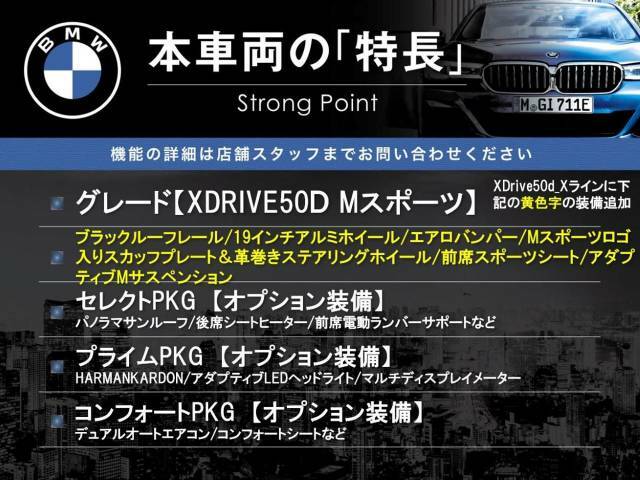 BMW

本車両の「特長」
Strong Point

M GI 711E

機能の詳細は店舗スタッフまでお問い合わせください

グレード【XDRIVE50D Mスポーツ】

XDrive50d_Xラインに下記の黄色字の装備追加

ブラックルーフレール/19インチアルミホイール/エアロバンパー/Mスポーツロゴ入りスカッフプレート＆革巻きステアリングホイール/前席スポーツシート/アダプティブMサスペンション

セレクトPKG 【オプション装備】
パノラマサンルーフ/後席シートヒーター/前席電動ランバーサポートなど

プライムPKG 【オプション装備】
HARMANKARDON/アダプティブLEDヘッドライト/マルチディスプレイメーター

コンフォートPKG 【オプション装備】
デュアルオートエアコン/コンフォートシートなど